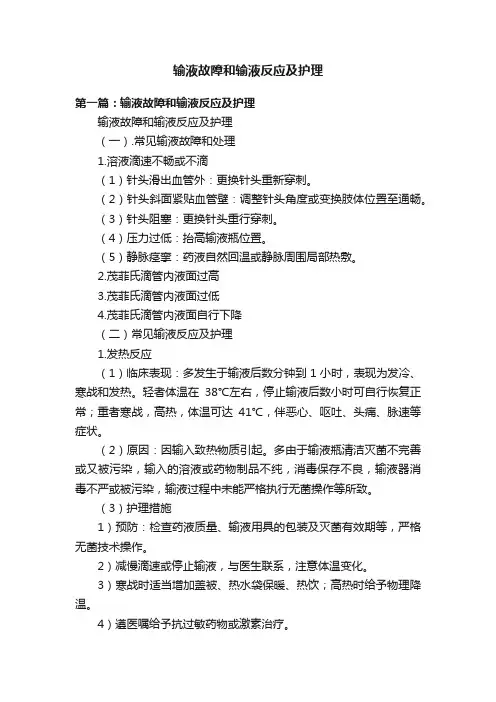 输液故障和输液反应及护理

第一篇：输液故障和输液反应及护理

输液故障和输液反应及护理

（一）.常见输液故障和处理

1.溶液滴速不畅或不滴

（1）针头滑出血管外：更换针头重新穿刺。

（2）针头斜面紧贴血管壁：调整针头角度或变换肢体位置至通畅。

（3）针头阻塞：更换针头重行穿刺。

（4）压力过低：抬高输液瓶位置。

（5）静脉痉挛：药液自然回温或静脉周围局部热敷。

2.茂菲氏滴管内液面过高

3.茂菲氏滴管内液面过低

4.茂菲氏滴管内液面自行下降

（二）常见输液反应及护理

1.发热反应

（1）临床表现：多发生于输液后数分钟到 1 小时，表现为发冷、寒战和发热。轻者体温在 38°C左右，停止输液后数小时可自行恢复正常；重者寒战，高热，体温可达 41°C，伴恶心、呕吐、头痛、脉速等症状。

（2）原因：因输入致热物质引起。多由于输液瓶清洁灭菌不完善或又被污染，输入的溶液或药物制品不纯，消毒保存不良，输液器消毒不严或被污染，输液过程中未能严格执行无菌操作等所致。

（3）护理措施

1）预防：检查药液质量、输液用具的包装及灭菌有效期等，严格无菌技术操作。

2）减慢滴速或停止输液，与医生联系，注意体温变化。

3）寒战时适当增加盖被、热水袋保暖、热饮；高热时给予物理降温。

4）遵医嘱给予抗过敏药物或激素治疗。